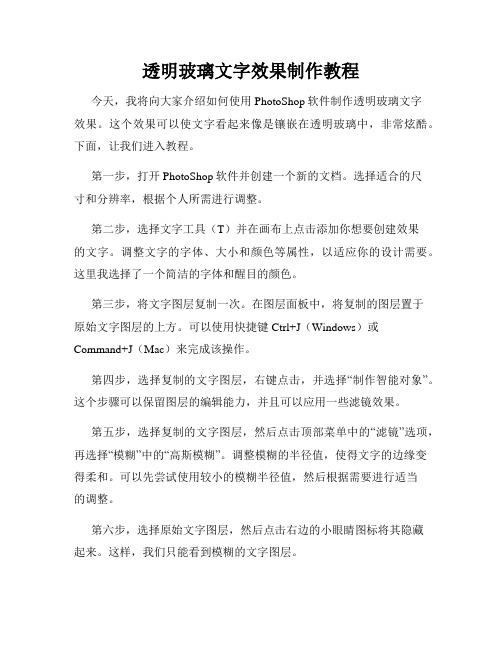 透明玻璃文字效果制作教程

今天，我将向大家介绍如何使用 PhotoShop 软件制作透明玻璃文字效果。这个效果可以使文字看起来像是镶嵌在透明玻璃中，非常炫酷。下面，让我们进入教程。

第一步，打开 PhotoShop 软件并创建一个新的文档。选择适合的尺寸和分辨率，根据个人所需进行调整。

第二步，选择文字工具（T）并在画布上点击添加你想要创建效果的文字。调整文字的字体、大小和颜色等属性，以适应你的设计需要。这里我选择了一个简洁的字体和醒目的颜色。

第三步，将文字图层复制一次。在图层面板中，将复制的图层置于原始文字图层的上方。可以使用快捷键 Ctrl+J（Windows）或 Command+J（Mac）来完成该操作。

第四步，选择复制的文字图层，右键点击，并选择“制作智能对象”。这个步骤可以保留图层的编辑能力，并且可以应用一些滤镜效果。

第五步，选择复制的文字图层，然后点击顶部菜单中的“滤镜”选项，再选择“模糊”中的“高斯模糊”。调整模糊的半径值，使得文字的边缘变得柔和。可以先尝试使用较小的模糊半径值，然后根据需要进行适当的调整。

第六步，选择原始文字图层，然后点击右边的小眼睛图标将其隐藏起来。这样，我们只能看到模糊的文字图层。